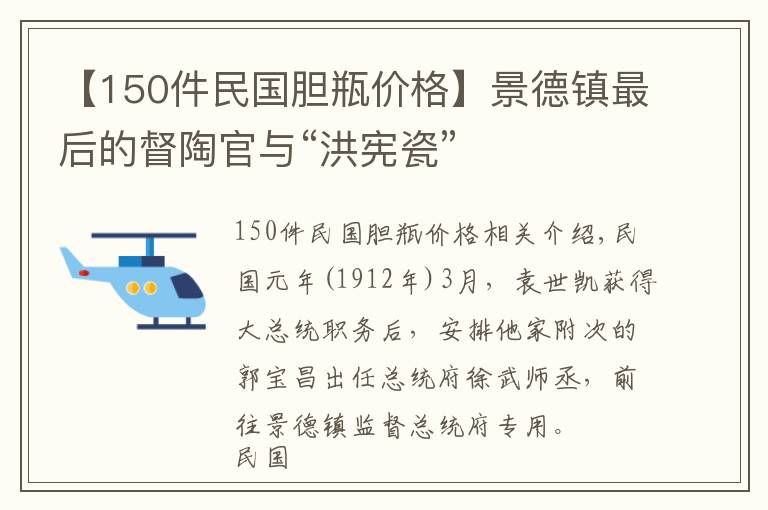 【150件民国胆瓶价格】景德镇最后的督陶官与“洪宪瓷”

150件民国胆瓶价格相关介绍，民国元年（1912年）3月，袁世凯获得大总统职务后，安排他家附次的郭宝昌出任总统府徐武师丞，前往景德镇监督总统府专用。
民国